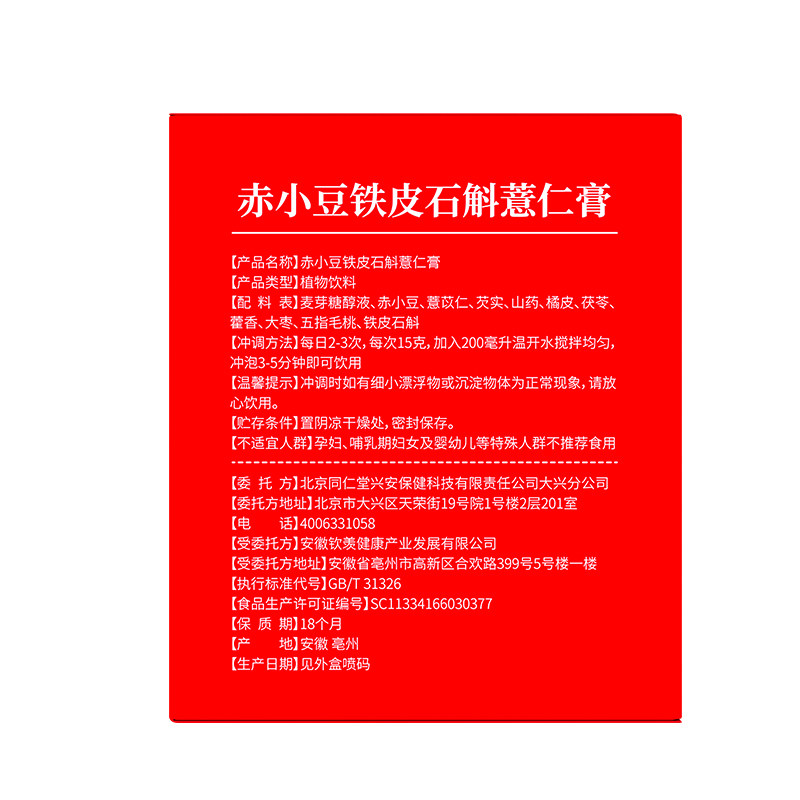 赤小豆铁皮石斛薏仁膏

【产品名称】赤小豆铁皮石斛薏仁膏
【产品类型】植物饮料
【配 料 表】麦芽糖醇液、赤小豆、薏苡仁、芡实、山药、橘皮、茯苓、藿香、大枣、五指毛桃、铁皮石斛
【冲调方法】每日2-3次，每次15克，加入200毫升温开水搅拌均匀，冲泡3-5分钟即可饮用
【温馨提示】冲调时如有细小漂浮物或沉淀物体为正常现象，请放心饮用。
【贮存条件】置阴凉干燥处，密封保存。
【不适宜人群】孕妇、哺乳期妇女及婴幼儿等特殊人群不推荐食用

【委 托 方】北京同仁堂兴安保健科技有限责任公司大兴分公司
【委托方地址】北京市大兴区天荣街19号院1号楼2层201室
【电 话】4006331058
【受委托方】安徽钦羡健康产业发展有限公司
【受委托方地址】安徽省亳州市高新区合欢路399号5号楼一楼
【执行标准代号】GB/T 31326
【食品生产许可证编号】SC11334166030377
【保 质 期】18个月
【产 地】安徽 亳州
【生产日期】见外盒喷码